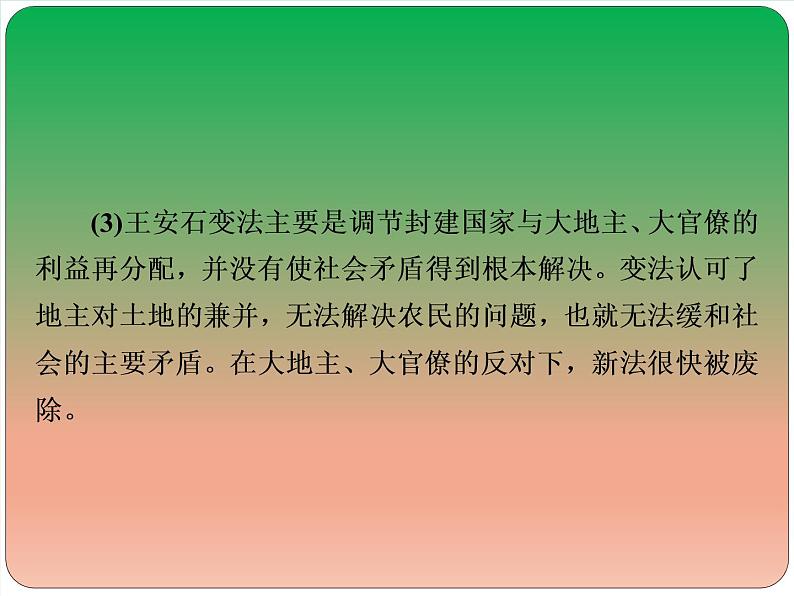 (3)王安石变法主要是调节封建国家与大地主、大官僚的利益再分配，并没有使社会矛盾得到根本解决。变法认可了地主对土地的兼并，无法解决农民的问题，也就无法缓和社会的主要矛盾。在大地主、大官僚的反对下，新法很快被废除。